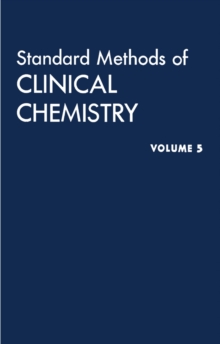 Standard Methods of
CLINICAL
CHEMISTRY

VOLUME 5